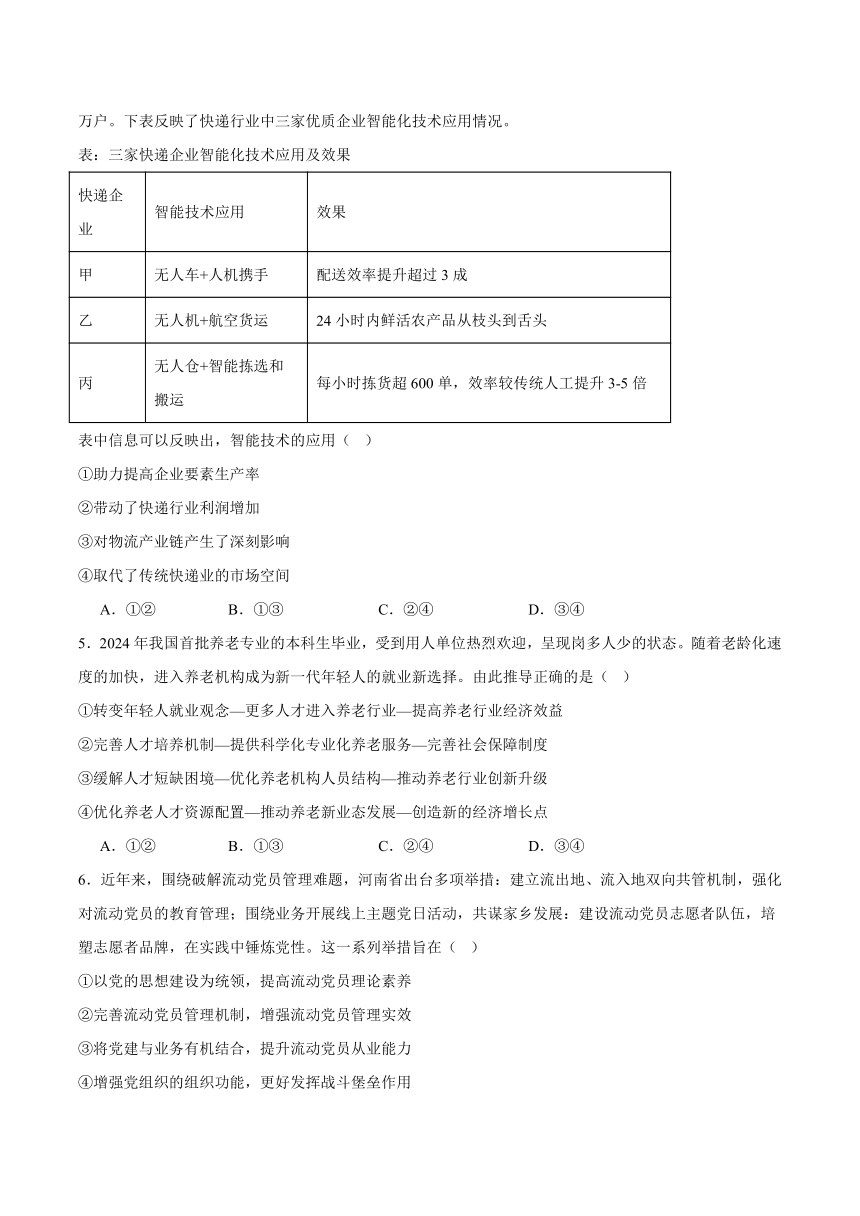 万户。下表反映了快递行业中三家优质企业智能化技术应用情况。

表：三家快递企业智能化技术应用及效果

| 快递企业 | 智能技术应用 | 效果 |
|---|---|---|
| 甲 | 无人车+人机携手 | 配送效率提升超过 3 成 |
| 乙 | 无人机+航空货运 | 24 小时内鲜活农产品从枝头到舌头 |
| 丙 | 无人仓+智能拣选和搬运 | 每小时拣货超 600 单，效率较传统人工提升 3-5 倍 |

表中信息可以反映出，智能技术的应用（　）

①助力提高企业要素生产率

②带动了快递行业利润增加

③对物流产业链产生了深刻影响

④取代了传统快递业的市场空间

A．①②　　B．①③　　C．②④　　D．③④

5．2024 年我国首批养老专业的本科生毕业，受到用人单位热烈欢迎，呈现岗多人少的状态。随着老龄化速度的加快，进入养老机构成为新一代年轻人的就业新选择。由此推导正确的是（　）

①转变年轻人就业观念—更多人才进入养老行业—提高养老行业经济效益

②完善人才培养机制—提供科学化专业化养老服务—完善社会保障制度

③缓解人才短缺困境—优化养老机构人员结构—推动养老行业创新升级

④优化养老人才资源配置—推动养老新业态发展—创造新的经济增长点

A．①②　　B．①③　　C．②④　　D．③④

6．近年来，围绕破解流动党员管理难题，河南省出台多项举措：建立流出地、流入地双向共管机制，强化对流动党员的教育管理；围绕业务开展线上主题党日活动，共谋家乡发展：建设流动党员志愿者队伍，培塑志愿者品牌，在实践中锤炼党性。这一系列举措旨在（　）

①以党的思想建设为统领，提高流动党员理论素养

②完善流动党员管理机制，增强流动党员管理实效

③将党建与业务有机结合，提升流动党员从业能力

④增强党组织的组织功能，更好发挥战斗堡垒作用